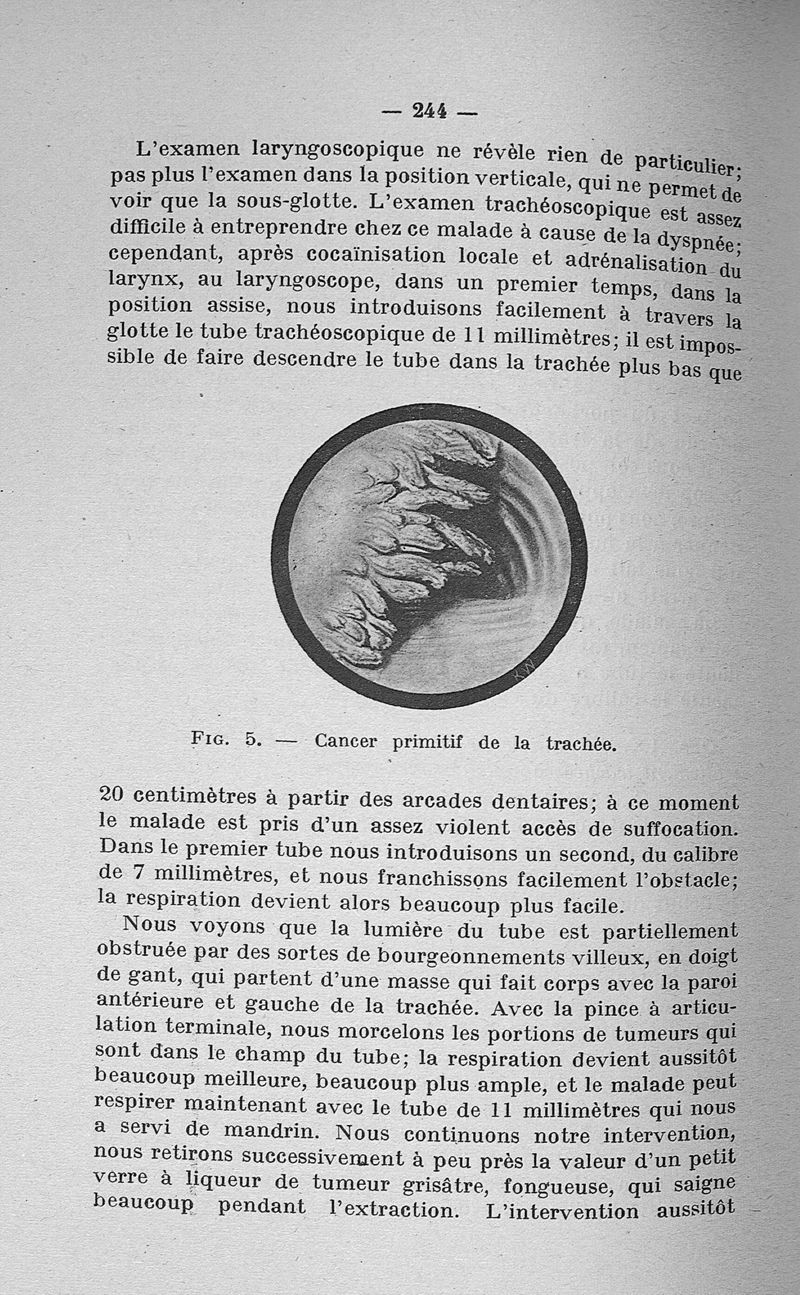 — 244 —

L'examen laryngoscopique ne révèle rien de particulier; pas plus l'examen dans la position verticale, qui ne permet de voir que la sous-glotte. L'examen trachéoscopique est assez difficile à entreprendre chez ce malade à cause de la dyspnée; cependant, après cocaïnisation locale et adrénalisation du larynx, au laryngoscope, dans un premier temps, dans la position assise, nous introduisons facilement à travers la glotte le tube trachéoscopique de 11 millimètres; il est impossible de faire descendre le tube dans la trachée plus bas que

KW

Fig. 5. — Cancer primitif de la trachée.

20 centimètres à partir des arcades dentaires; à ce moment le malade est pris d'un assez violent accès de suffocation. Dans le premier tube nous introduisons un second, du calibre de 7 millimètres, et nous franchissons facilement l'obstacle; la respiration devient alors beaucoup plus facile.

Nous voyons que la lumière du tube est partiellement obstruée par des sortes de bourgeonnements villeux, en doigt de gant, qui partent d'une masse qui fait corps avec la paroi antérieure et gauche de la trachée. Avec la pince à articulation terminale, nous morcelons les portions de tumeurs qui sont dans le champ du tube; la respiration devient aussitôt beaucoup meilleure, beaucoup plus ample, et le malade peut respirer maintenant avec le tube de 11 millimètres qui nous a servi de mandrin. Nous continuons notre intervention, nous retirons successivement à peu près la valeur d'un petit verre à liqueur de tumeur grisâtre, fongueuse, qui saigne beaucoup pendant l'extraction. L'intervention aussitôt